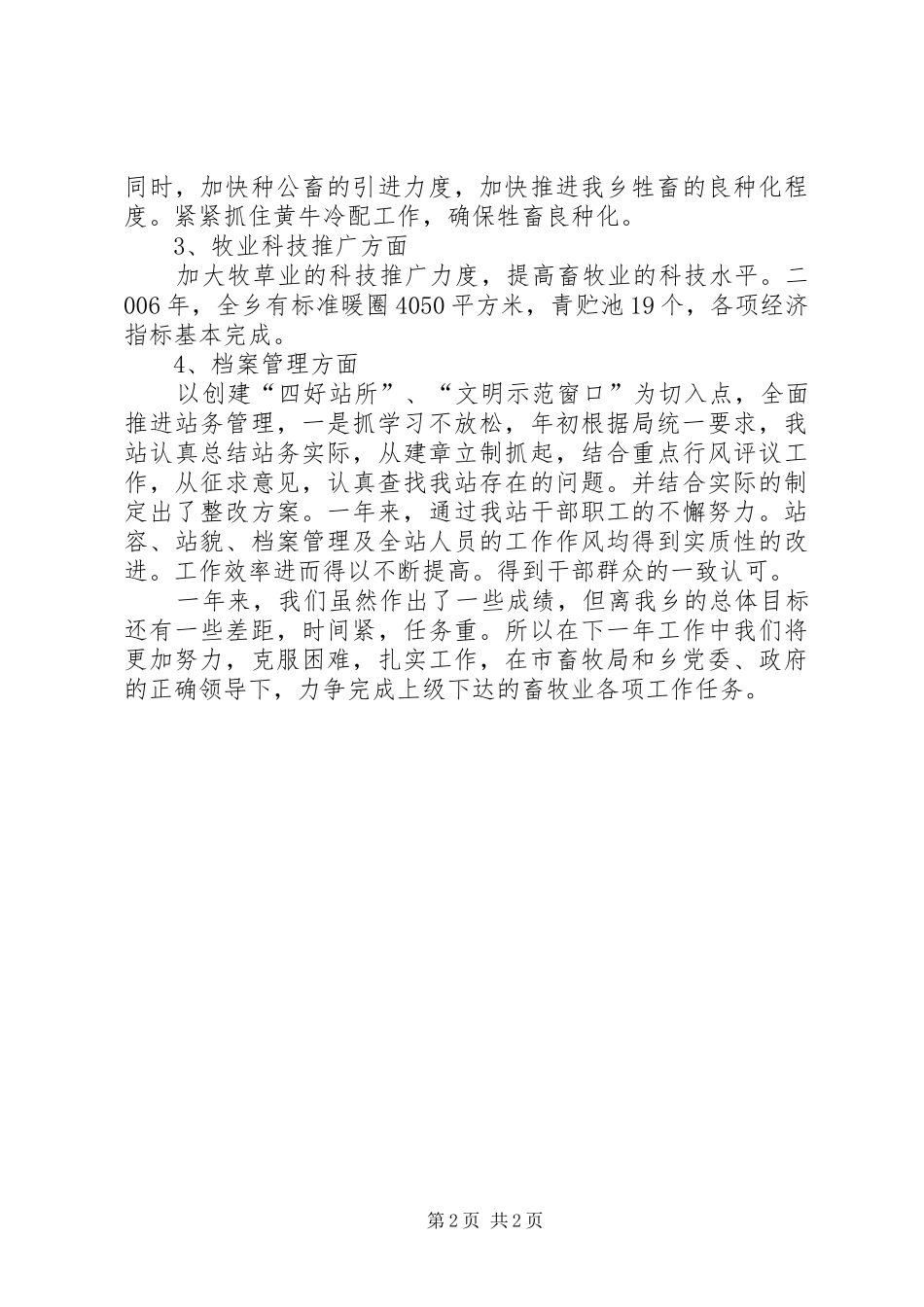 同时，加快种公畜的引进力度，加快推进我乡牲畜的良种化程度。紧紧抓住黄牛冷配工作，确保牲畜良种化。

3、牧业科技推广方面

加大牧草业的科技推广力度，提高畜牧业的科技水平。二006年，全乡有标准暖圈4050平方米，青贮池19个，各项经济指标基本完成。

4、档案管理方面

以创建“四好站所”、“文明示范窗口”为切入点，全面推进站务管理，一是抓学习不放松，年初根据局统一要求，我站认真总结站务实际，从建章立制抓起，结合重点行风评议工作，从征求意见，认真查找我站存在的问题。并结合实际的制定出了整改方案。一年来，通过我站干部职工的不懈努力。站容、站貌、档案管理及全站人员的工作作风均得到实质性的改进。工作效率进而得以不断提高。得到干部群众的一致认可。

一年来，我们虽然作出了一些成绩，但离我乡的总体目标还有一些差距，时间紧，任务重。所以在下一年工作中我们将更加努力，克服困难，扎实工作，在市畜牧局和乡党委、政府的正确领导下，力争完成上级下达的畜牧业各项工作任务。

第2页 共2页